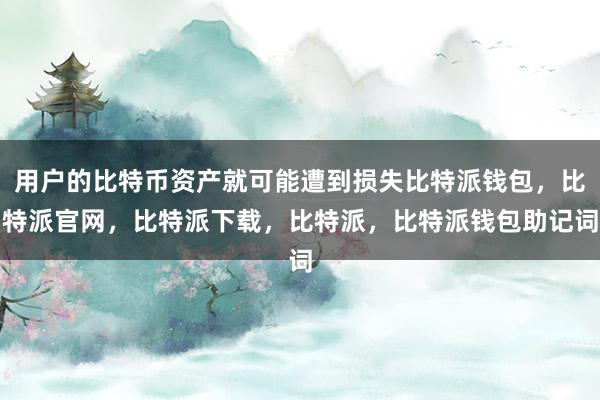 用户的比特币资产就可能遭到损失比特派钱包，比特派官网，比特派下载，比特派，比特派钱包助记词词